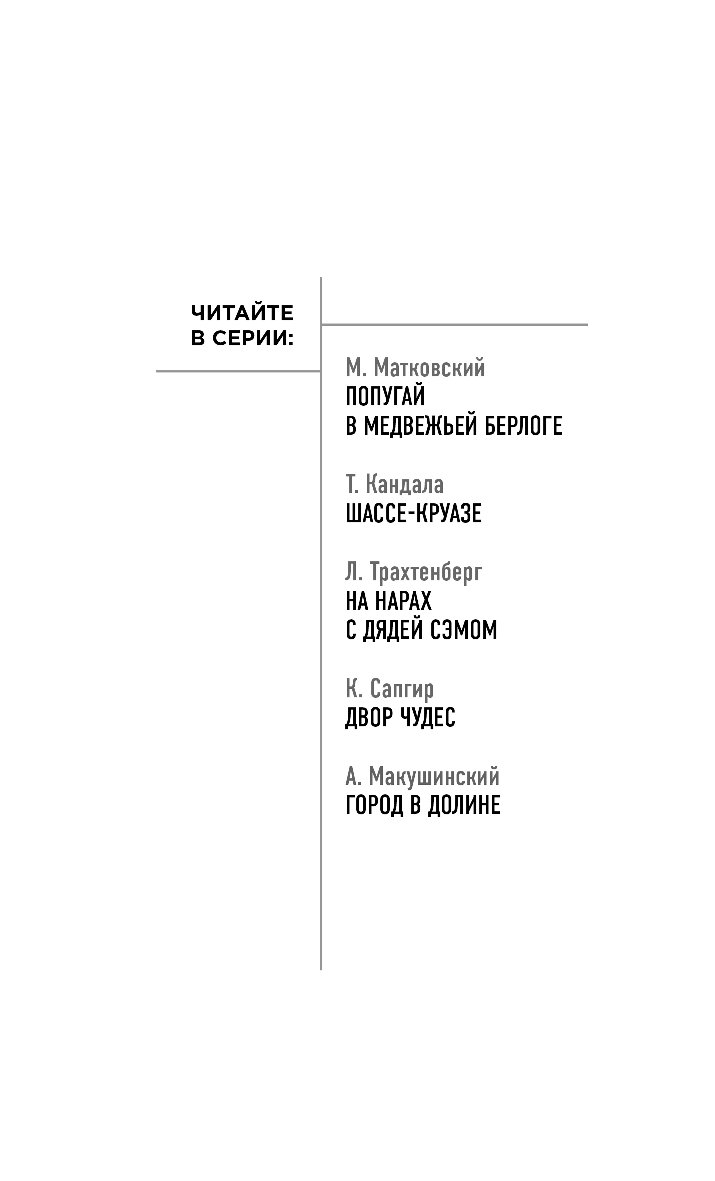 ЧИТАЙТЕ
В СЕРИИ:

М. Матковский
ПОПУГАЙ
В МЕДВЕЖЬЕЙ БЕРЛОГЕ

Т. Кандала
ШАССЕ-КРУАЗЕ

Л. Трахтенберг
НА НАРАХ
С ДЯДЕЙ СЭМОМ

К. Сапгир
ДВОР ЧУДЕС

А. Макушинский
ГОРОД В ДОЛИНЕ